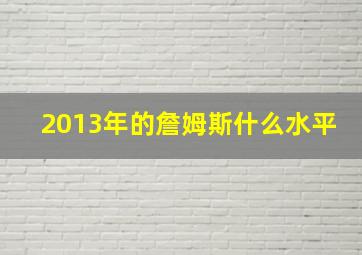 2013年的詹姆斯什么水平